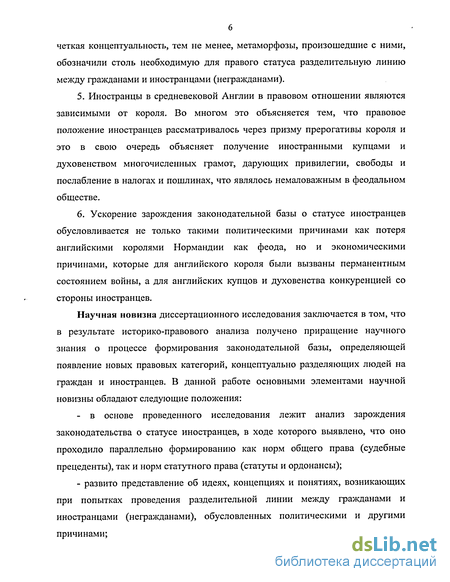 6

четкая концептуальность, тем не менее, метаморфозы, произошедшие с ними, обозначили столь необходимую для правого статуса разделительную линию между гражданами и иностранцами (негражданами).

5. Иностранцы в средневековой Англии в правовом отношении являются зависимыми от короля. Во многом это объясняется тем, что правовое положение иностранцев рассматривалось через призму прерогативы короля и это в свою очередь объясняет получение иностранными купцами и духовенством многочисленных грамот, дарующих привилегии, свободы и послабление в налогах и пошлинах, что являлось немаловажным в феодальном обществе.

6. Ускорение зарождения законодательной базы о статусе иностранцев обусловливается не только такими политическими причинами как потеря английскими королями Нормандии как феода, но и экономическими причинами, которые для английского короля были вызваны перманентным состоянием войны, а для английских купцов и духовенства конкуренцией со стороны иностранцев.

Научная новизна диссертационного исследования заключается в том, что в результате историко-правового анализа получено приращение научного знания о процессе формирования законодательной базы, определяющей появление новых правовых категорий, концептуально разделяющих людей на граждан и иностранцев. В данной работе основными элементами научной новизны обладают следующие положения:

- в основе проведенного исследования лежит анализ зарождения законодательства о статусе иностранцев, в ходе которого выявлено, что оно проходило параллельно формированию как норм общего права (судебные прецеденты), так и норм статутного права (статуты и ордонансы);

- развито представление об идеях, концепциях и понятиях, возникающих при попытках проведения разделительной линии между гражданами и иностранцами (негражданами), обусловленных политическими и другими причинами;

dsLib.net
библиотека диссертаций